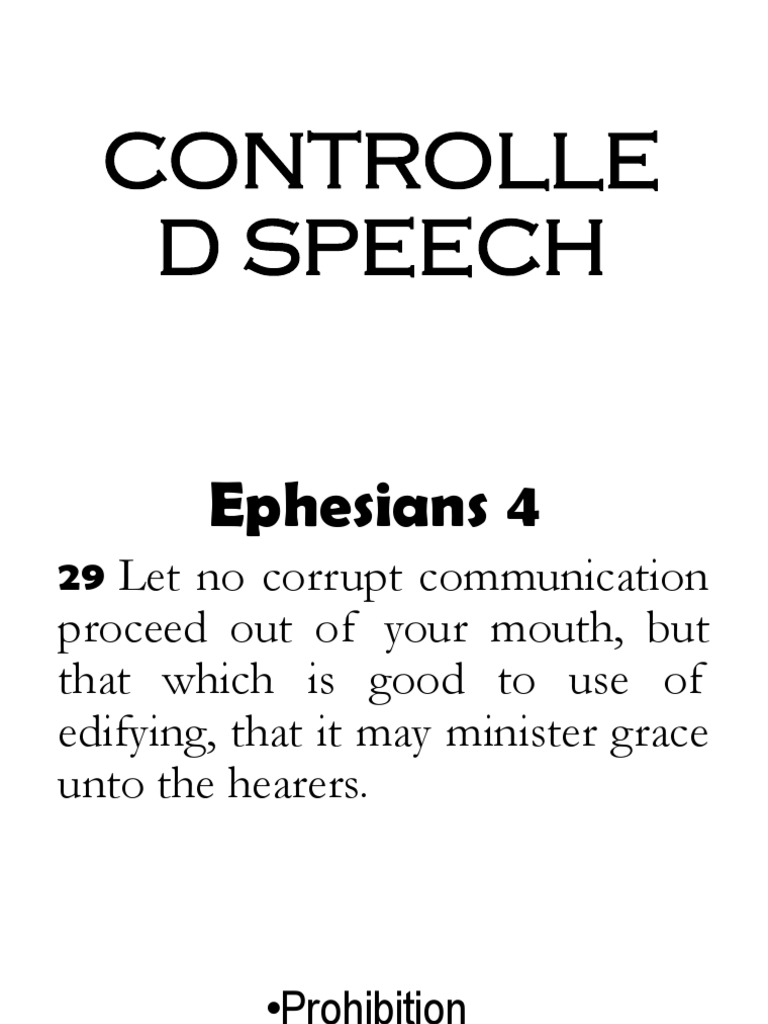 CONTROLLE D SPEECH

Ephesians 4

29 Let no corrupt communication proceed out of your mouth, but that which is good to use of edifying, that it may minister grace unto the hearers.

•Prohibition